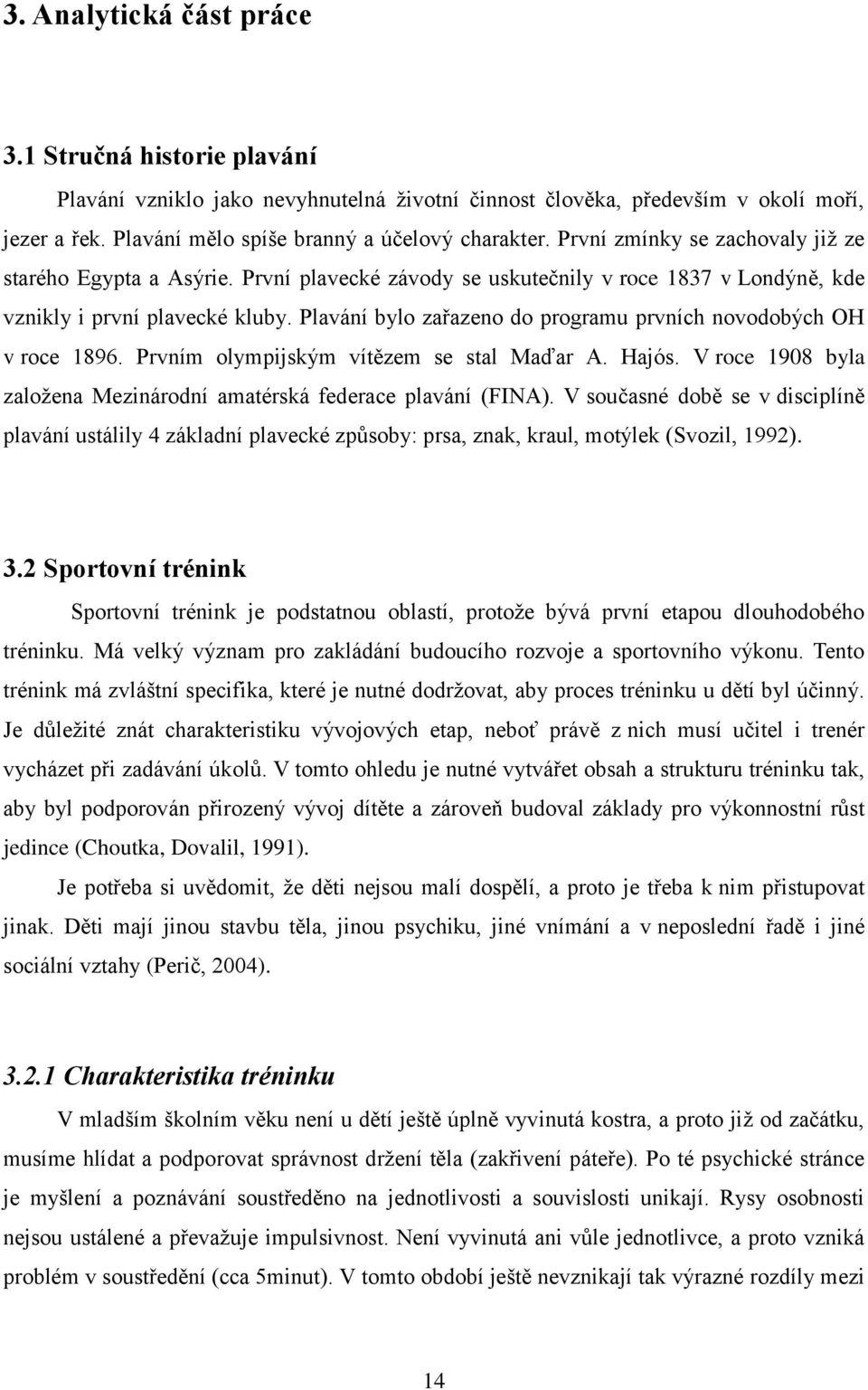 3. Analytická část práce

3.1 Stručná historie plavání

Plavání vzniklo jako nevyhnutelná životní činnost člověka, především v okolí moří, jezer a řek. Plavání mělo spíše branný a účelový charakter. První zmínky se zachovaly již ze starého Egypta a Asýrie. První plavecké závody se uskutečnily v roce 1837 v Londýně, kde vznikly i první plavecké kluby. Plavání bylo zařazeno do programu prvních novodobých OH v roce 1896. Prvním olympijským vítězem se stal Maďar A. Hajós. V roce 1908 byla založena Mezinárodní amatérská federace plavání (FINA). V současné době se v disciplíně plavání ustálily 4 základní plavecké způsoby: prsa, znak, kraul, motýlek (Svozil, 1992).

3.2 Sportovní trénink

Sportovní trénink je podstatnou oblastí, protože bývá první etapou dlouhodobého tréninku. Má velký význam pro zakládání budoucího rozvoje a sportovního výkonu. Tento trénink má zvláštní specifika, které je nutné dodržovat, aby proces tréninku u dětí byl účinný. Je důležité znát charakteristiku vývojových etap, neboť právě z nich musí učitel i trenér vycházet při zadávání úkolů. V tomto ohledu je nutné vytvářet obsah a strukturu tréninku tak, aby byl podporován přirozený vývoj dítěte a zároveň budoval základy pro výkonnostní růst jedince (Choutka, Dovalil, 1991).

Je potřeba si uvědomit, že děti nejsou malí dospělí, a proto je třeba k nim přistupovat jinak. Děti mají jinou stavbu těla, jinou psychiku, jiné vnímání a v neposlední řadě i jiné sociální vztahy (Perič, 2004).

3.2.1 Charakteristika tréninku

V mladším školním věku není u dětí ještě úplně vyvinutá kostra, a proto již od začátku, musíme hlídat a podporovat správnost držení těla (zakřivení páteře). Po té psychické stránce je myšlení a poznávání soustředěno na jednotlivosti a souvislosti unikají. Rysy osobnosti nejsou ustálené a převažuje impulsivnost. Není vyvinutá ani vůle jednotlivce, a proto vzniká problém v soustředění (cca 5minut). V tomto období ještě nevznikají tak výrazné rozdíly mezi

14